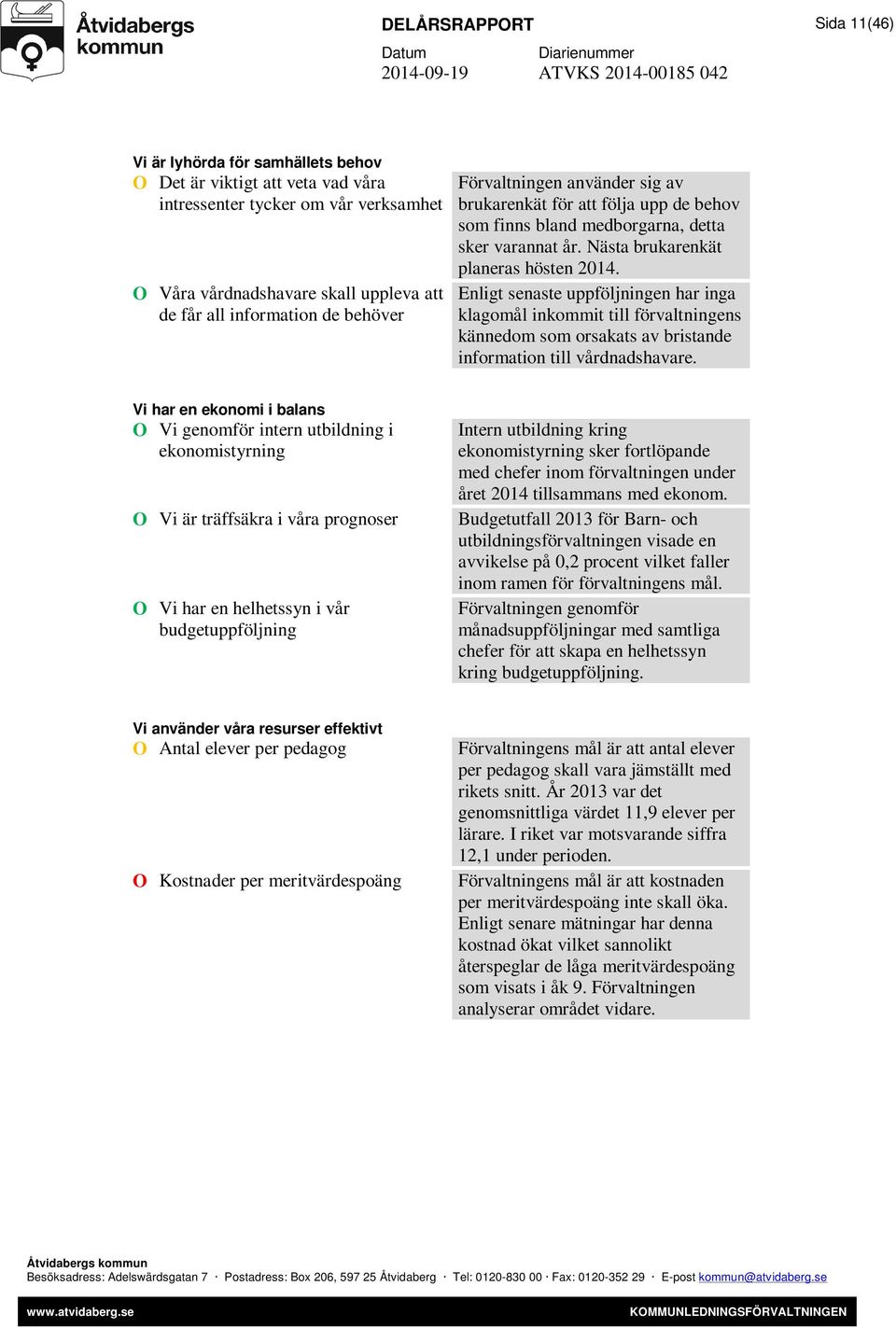 Åtvidabergs kommun

DELÅRSRAPPORT

Sida 11(46)

Datum
2014-09-19

Diarienummer
ATVKS 2014-00185 042

Vi är lyhörda för samhällets behov

| | |
|---|---|
| O Det är viktigt att veta vad våra intressenter tycker om vår verksamhet | Förvaltningen använder sig av brukarenkät för att följa upp de behov som finns bland medborgarna, detta sker varannat år. Nästa brukarenkät planeras hösten 2014. |
| O Våra vårdnadshavare skall uppleva att de får all information de behöver | Enligt senaste uppföljningen har inga klagomål inkommit till förvaltningens kännedom som orsakats av bristande information till vårdnadshavare. |

Vi har en ekonomi i balans

| | |
|---|---|
| O Vi genomför intern utbildning i ekonomistyrning | Intern utbildning kring ekonomistyrning sker fortlöpande med chefer inom förvaltningen under året 2014 tillsammans med ekonom. |
| O Vi är träffsäkra i våra prognoser | Budgetutfall 2013 för Barn- och utbildningsförvaltningen visade en avvikelse på 0,2 procent vilket faller inom ramen för förvaltningens mål. |
| O Vi har en helhetssyn i vår budgetuppföljning | Förvaltningen genomför månadsuppföljningar med samtliga chefer för att skapa en helhetssyn kring budgetuppföljning. |

Vi använder våra resurser effektivt

| | |
|---|---|
| O Antal elever per pedagog | Förvaltningens mål är att antal elever per pedagog skall vara jämställt med rikets snitt. År 2013 var det genomsnittliga värdet 11,9 elever per lärare. I riket var motsvarande siffra 12,1 under perioden. |
| O Kostnader per meritvärdespoäng | Förvaltningens mål är att kostnaden per meritvärdespoäng inte skall öka. Enligt senare mätningar har denna kostnad ökat vilket sannolikt återspeglar de låga meritvärdespoäng som visats i åk 9. Förvaltningen analyserar området vidare. |

Åtvidabergs kommun
Besöksadress: Adelswärdsgatan 7 · Postadress: Box 206, 597 25 Åtvidaberg · Tel: 0120-830 00 · Fax: 0120-352 29 · E-post kommun@atvidaberg.se

www.atvidaberg.se KOMMUNLEDNINGSFÖRVALTNINGEN